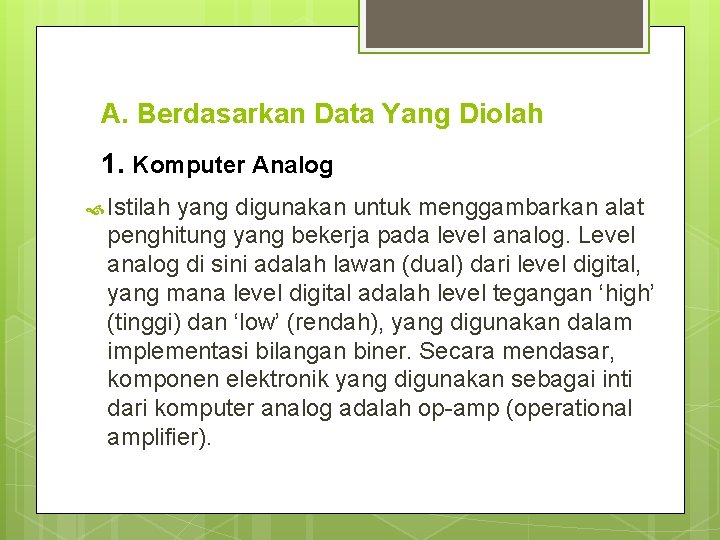 A. Berdasarkan Data Yang Diolah

1. Komputer Analog

Istilah yang digunakan untuk menggambarkan alat penghitung yang bekerja pada level analog. Level analog di sini adalah lawan (dual) dari level digital, yang mana level digital adalah level tegangan ‘high’ (tinggi) dan ‘low’ (rendah), yang digunakan dalam implementasi bilangan biner. Secara mendasar, komponen elektronik yang digunakan sebagai inti dari komputer analog adalah op-amp (operational amplifier).